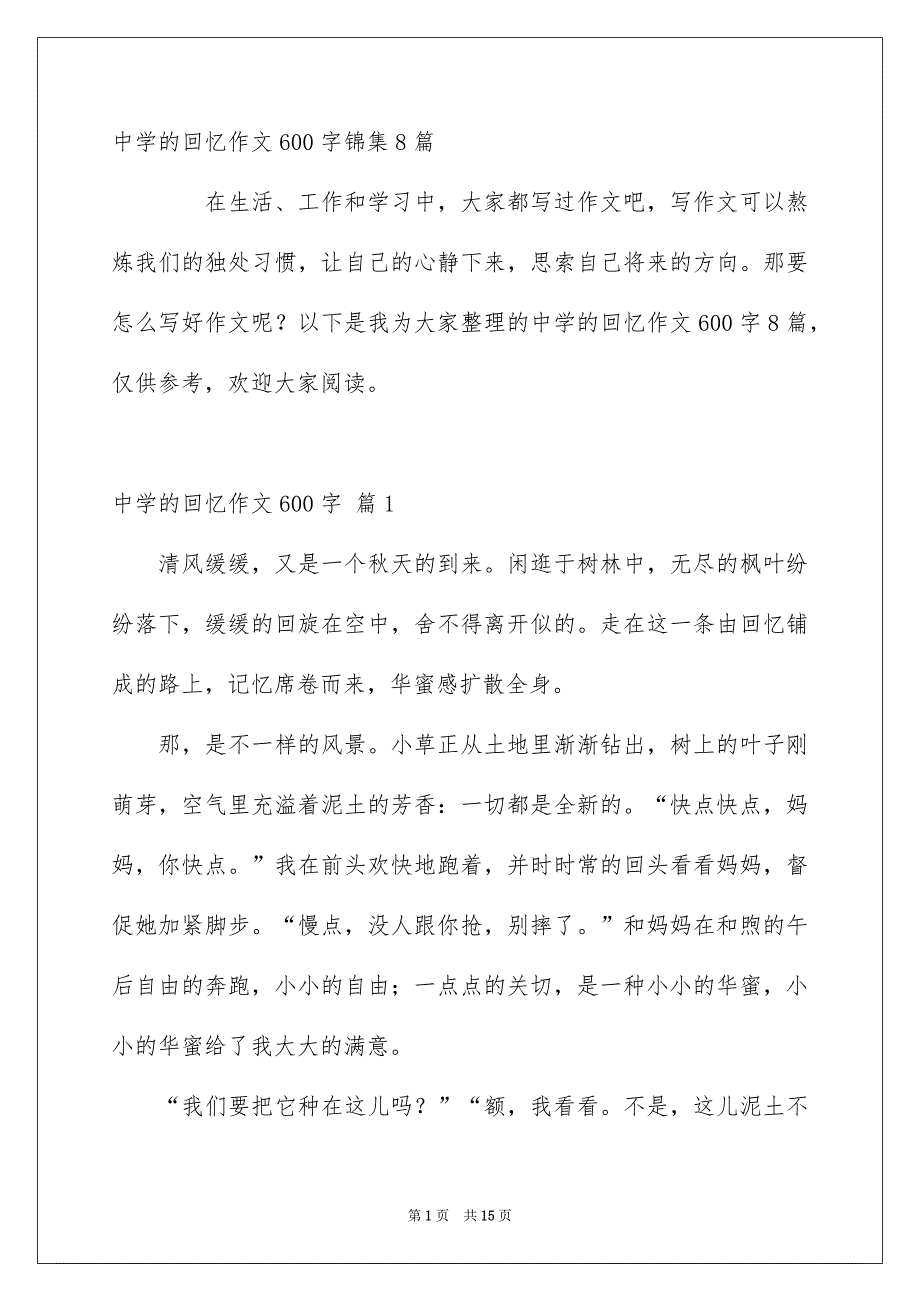 中学的回忆作文600字锦集8篇

在生活、工作和学习中，大家都写过作文吧，写作文可以熬炼我们的独处习惯，让自己的心静下来，思索自己将来的方向。那要怎么写好作文呢？以下是我为大家整理的中学的回忆作文600字8篇，仅供参考，欢迎大家阅读。

中学的回忆作文600字 篇1

清风缓缓，又是一个秋天的到来。闲逛于树林中，无尽的枫叶纷纷落下，缓缓的回旋在空中，舍不得离开似的。走在这一条由回忆铺成的路上，记忆席卷而来，华蜜感扩散全身。

那，是不一样的风景。小草正从土地里渐渐钻出，树上的叶子刚萌芽，空气里充溢着泥土的芳香：一切都是全新的。“快点快点，妈妈，你快点。”我在前头欢快地跑着，并时时常的回头看看妈妈，督促她加紧脚步。“慢点，没人跟你抢，别摔了。”和妈妈在和煦的午后自由的奔跑，小小的自由；一点点的关切，是一种小小的华蜜，小小的华蜜给了我大大的满意。

“我们要把它种在这儿吗？”“额，我看看。不是，这儿泥土不

第1页 共15页